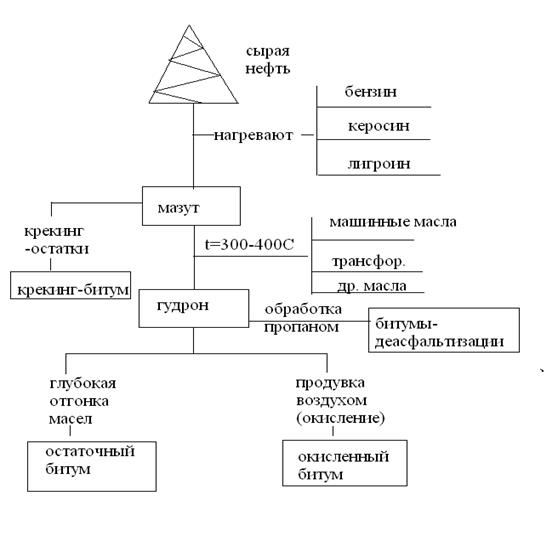 сырая нефть

нагревают

бензин

керосин

лигроин

мазут

крекинг -остатки

крекинг-битум

t=300-400C

машинные масла

трансфор.

др. масла

гудрон

обработка пропаном

битумы-деасфальтизации

глубокая отгонка масел

остаточный битум

продувка воздухом (окисление)

окисленный битум